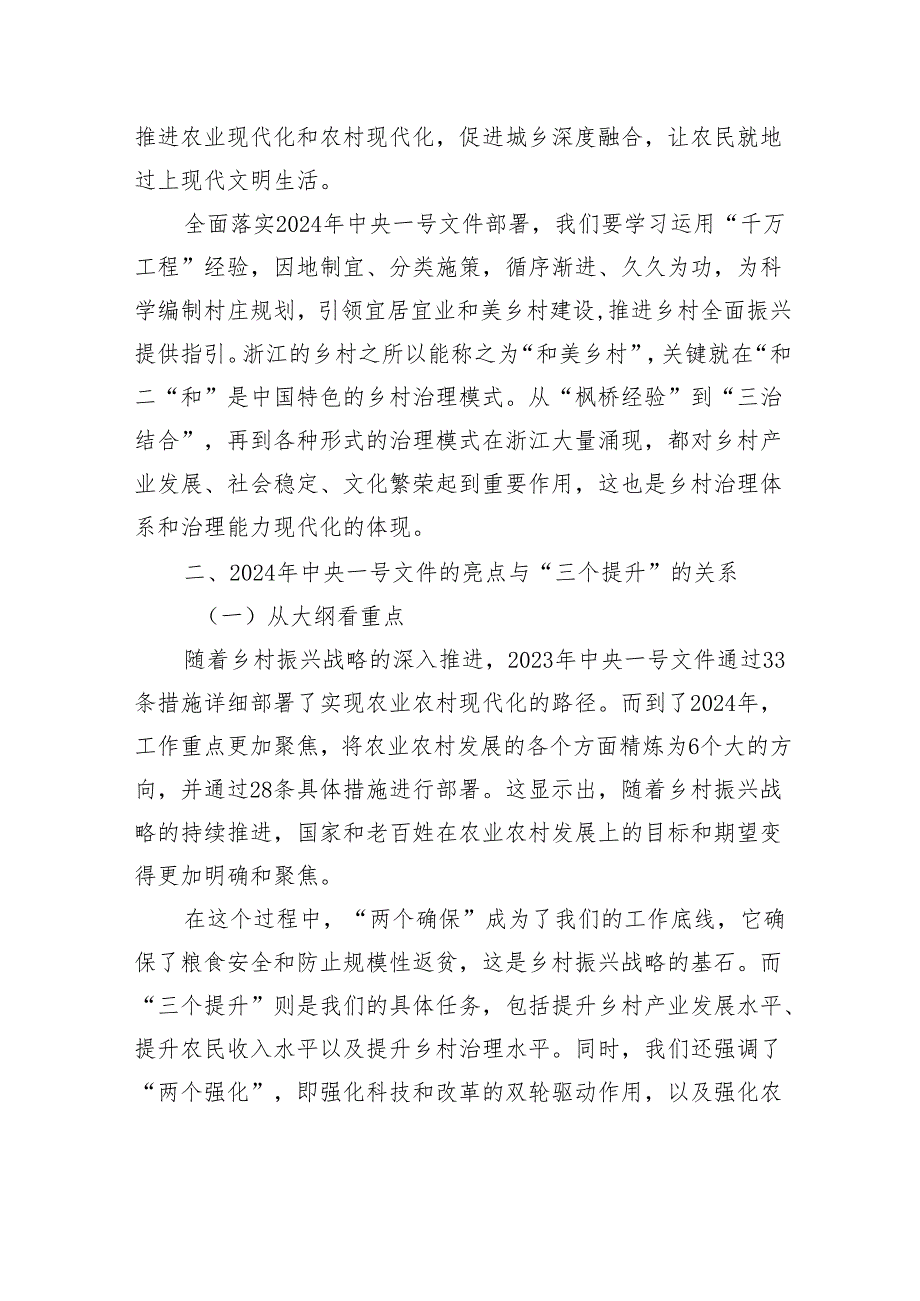 推进农业现代化和农村现代化，促进城乡深度融合，让农民就地过上现代文明生活。

全面落实2024年中央一号文件部署，我们要学习运用“千万工程”经验，因地制宜、分类施策，循序渐进、久久为功，为科学编制村庄规划，引领宜居宜业和美乡村建设,推进乡村全面振兴提供指引。浙江的乡村之所以能称之为“和美乡村”，关键就在“和二“和”是中国特色的乡村治理模式。从“枫桥经验”到“三治结合”，再到各种形式的治理模式在浙江大量涌现，都对乡村产业发展、社会稳定、文化繁荣起到重要作用，这也是乡村治理体系和治理能力现代化的体现。

二、2024年中央一号文件的亮点与“三个提升”的关系

（一）从大纲看重点

随着乡村振兴战略的深入推进，2023年中央一号文件通过33条措施详细部署了实现农业农村现代化的路径。而到了2024年，工作重点更加聚焦，将农业农村发展的各个方面精炼为6个大的方向，并通过28条具体措施进行部署。这显示出，随着乡村振兴战略的持续推进，国家和老百姓在农业农村发展上的目标和期望变得更加明确和聚焦。

在这个过程中，“两个确保”成为了我们的工作底线，它确保了粮食安全和防止规模性返贫，这是乡村振兴战略的基石。而“三个提升”则是我们的具体任务，包括提升乡村产业发展水平、提升农民收入水平以及提升乡村治理水平。同时，我们还强调了“两个强化”，即强化科技和改革的双轮驱动作用，以及强化农